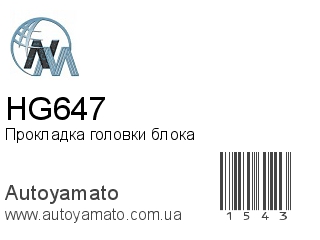 HG647
Прокладка головки блока

Autoyamato
www.autoyamato.com.ua

1 5 4 3